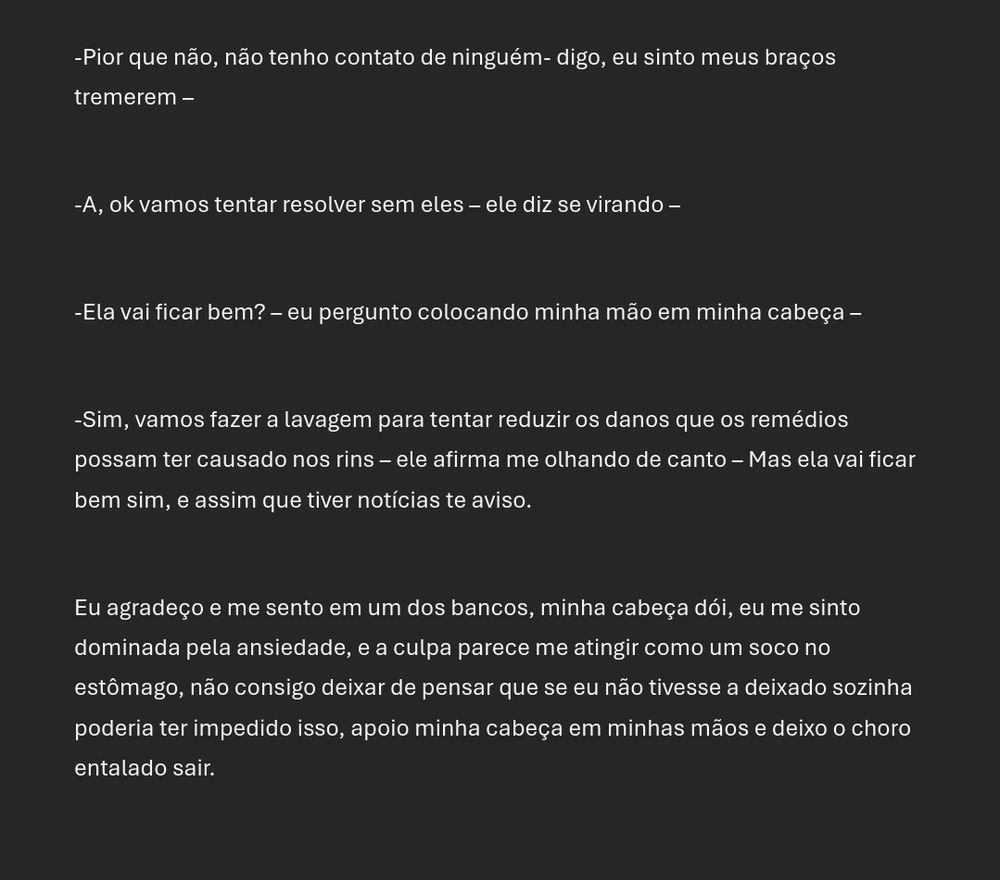 -Pior que não, não tenho contato de ninguém- digo, eu sinto meus braços tremerem –

-A, ok vamos tentar resolver sem eles – ele diz se virando –

-Ela vai ficar bem? – eu pergunto colocando minha mão em minha cabeça –

-Sim, vamos fazer a lavagem para tentar reduzir os danos que os remédios possam ter causado nos rins – ele afirma me olhando de canto – Mas ela vai ficar bem sim, e assim que tiver notícias te aviso.

Eu agradeço e me sento em um dos bancos, minha cabeça dói, eu me sinto dominada pela ansiedade, e a culpa parece me atingir como um soco no estômago, não consigo deixar de pensar que se eu não tivesse a deixado sozinha poderia ter impedido isso, apoio minha cabeça em minhas mãos e deixo o choro entalado sair.